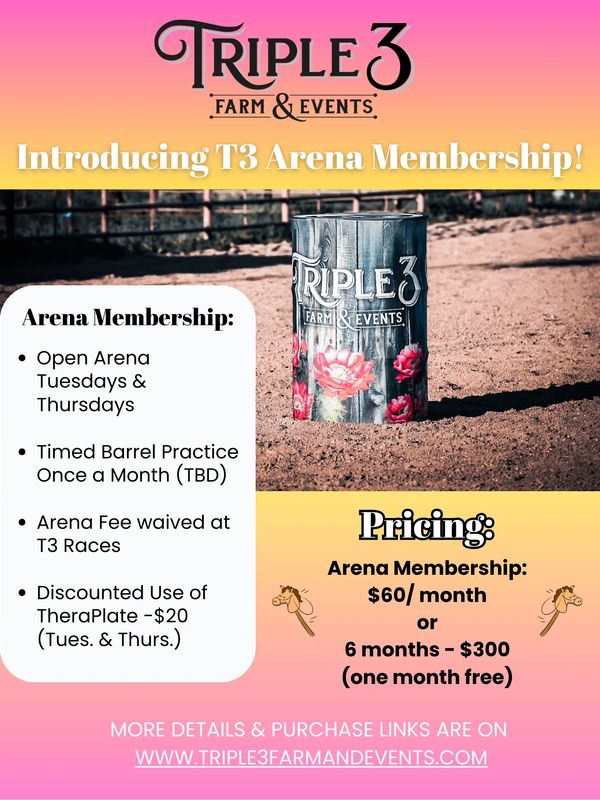 TRIPLE 3
FARM & EVENTS

Introducing T3 Arena Membership!

TRIPLE 3
FARM & EVENTS

Arena Membership:

• Open Arena Tuesdays & Thursdays

• Timed Barrel Practice Once a Month (TBD)

• Arena Fee waived at T3 Races

• Discounted Use of TheraPlate -$20 (Tues. & Thurs.)

Pricing:

Arena Membership:
$60/ month
or
6 months - $300
(one month free)

MORE DETAILS & PURCHASE LINKS ARE ON
WWW.TRIPLE3FARMANDEVENTS.COM